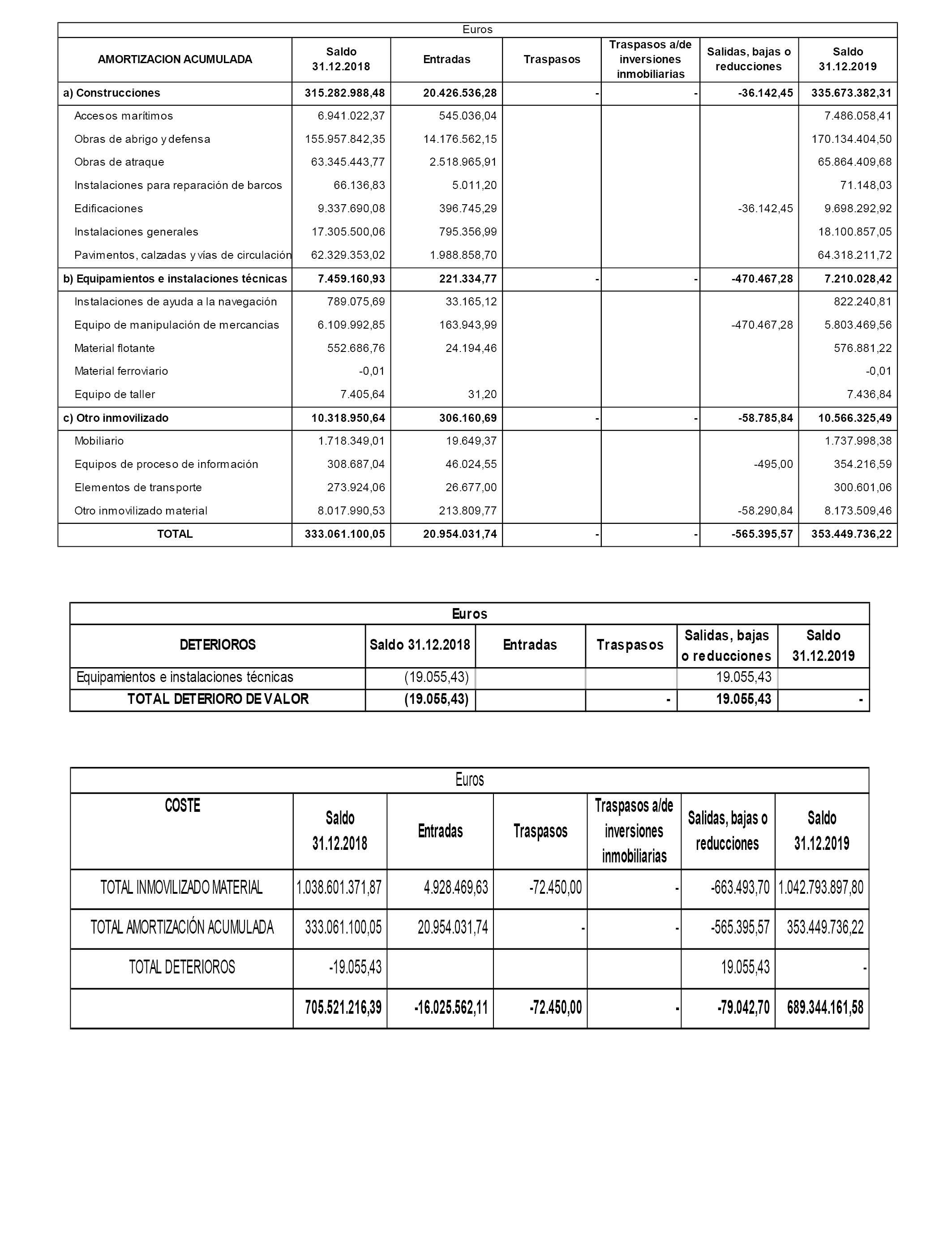 Euros

| AMORTIZACION ACUMULADA | Saldo 31.12.2018 | Entradas | Traspasos | Traspasos a/de inversiones inmobiliarias | Salidas, bajas o reducciones | Saldo 31.12.2019 |
|---|---|---|---|---|---|---|
| a) Construcciones | 315.282.988,48 | 20.426.536,28 | - | - | -36.142,45 | 335.673.382,31 |
| Accesos marítimos | 6.941.022,37 | 545.036,04 | | | | 7.486.058,41 |
| Obras de abrigo y defensa | 155.957.842,35 | 14.176.562,15 | | | | 170.134.404,50 |
| Obras de atraque | 63.345.443,77 | 2.518.965,91 | | | | 65.864.409,68 |
| Instalaciones para reparación de barcos | 66.136,83 | 5.011,20 | | | | 71.148,03 |
| Edificaciones | 9.337.690,08 | 396.745,29 | | | -36.142,45 | 9.698.292,92 |
| Instalaciones generales | 17.305.500,06 | 795.356,99 | | | | 18.100.857,05 |
| Pavimentos, calzadas y vías de circulación | 62.329.353,02 | 1.988.858,70 | | | | 64.318.211,72 |
| b) Equipamientos e instalaciones técnicas | 7.459.160,93 | 221.334,77 | - | - | -470.467,28 | 7.210.028,42 |
| Instalaciones de ayuda a la navegación | 789.075,69 | 33.165,12 | | | | 822.240,81 |
| Equipo de manipulación de mercancias | 6.109.992,85 | 163.943,99 | | | -470.467,28 | 5.803.469,56 |
| Material flotante | 552.686,76 | 24.194,46 | | | | 576.881,22 |
| Material ferroviario | -0,01 | | | | | -0,01 |
| Equipo de taller | 7.405,64 | 31,20 | | | | 7.436,84 |
| c) Otro inmovilizado | 10.318.950,64 | 306.160,69 | - | - | -58.785,84 | 10.566.325,49 |
| Mobiliario | 1.718.349,01 | 19.649,37 | | | | 1.737.998,38 |
| Equipos de proceso de información | 308.687,04 | 46.024,55 | | | -495,00 | 354.216,59 |
| Elementos de transporte | 273.924,06 | 26.677,00 | | | | 300.601,06 |
| Otro inmovilizado material | 8.017.990,53 | 213.809,77 | | | -58.290,84 | 8.173.509,46 |
| TOTAL | 333.061.100,05 | 20.954.031,74 | - | - | -565.395,57 | 353.449.736,22 |

Euros

| DETERIOROS | Saldo 31.12.2018 | Entradas | Traspasos | Salidas, bajas o reducciones | Saldo 31.12.2019 |
|---|---|---|---|---|---|
| Equipamientos e instalaciones técnicas | (19.055,43) | | | 19.055,43 | |
| TOTAL DETERIORO DE VALOR | (19.055,43) | | - | 19.055,43 | - |

Euros

| COSTE | Saldo 31.12.2018 | Entradas | Traspasos | Traspasos a/de inversiones inmobiliarias | Salidas, bajas o reducciones | Saldo 31.12.2019 |
|---|---|---|---|---|---|---|
| TOTAL INMOVILIZADO MATERIAL | 1.038.601.371,87 | 4.928.469,63 | -72.450,00 | - | -663.493,70 | 1.042.793.897,80 |
| TOTAL AMORTIZACIÓN ACUMULADA | 333.061.100,05 | 20.954.031,74 | - | - | -565.395,57 | 353.449.736,22 |
| TOTAL DETERIOROS | -19.055,43 | | | | 19.055,43 | - |
| | 705.521.216,39 | -16.025.562,11 | -72.450,00 | - | -79.042,70 | 689.344.161,58 |